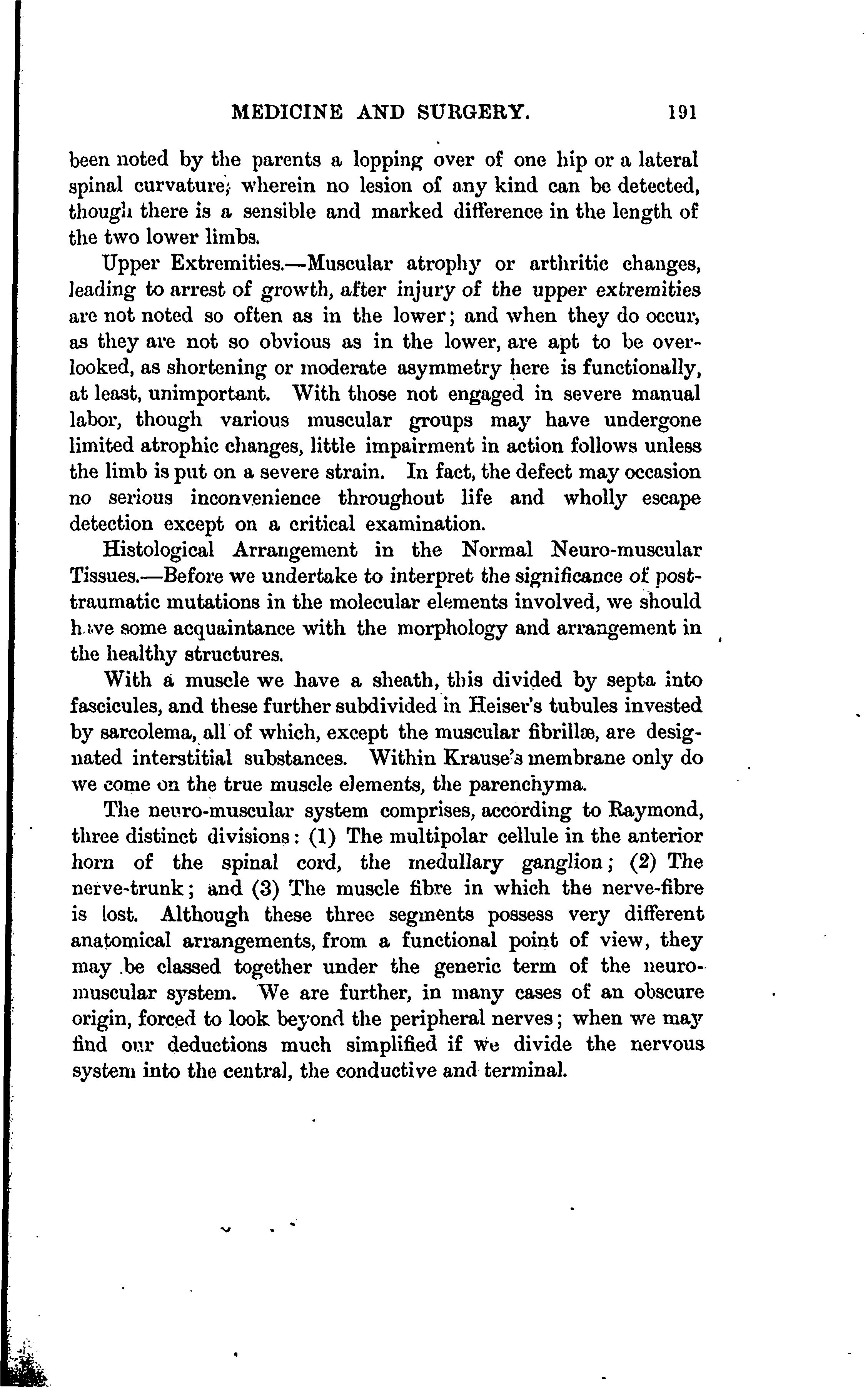 MEDICINE AND SURGERY. 191

been noted by the parents a lopping over of one hip or a lateral spinal curvature; wherein no lesion of any kind can be detected, though there is a sensible and marked difference in the length of the two lower limbs.

Upper Extremities.—Muscular atrophy or arthritic changes, leading to arrest of growth, after injury of the upper extremities are not noted so often as in the lower; and when they do occur, as they are not so obvious as in the lower, are apt to be overlooked, as shortening or moderate asymmetry here is functionally, at least, unimportant. With those not engaged in severe manual labor, though various muscular groups may have undergone limited atrophic changes, little impairment in action follows unless the limb is put on a severe strain. In fact, the defect may occasion no serious inconvenience throughout life and wholly escape detection except on a critical examination.

Histological Arrangement in the Normal Neuro-muscular Tissues.—Before we undertake to interpret the significance of post-traumatic mutations in the molecular elements involved, we should have some acquaintance with the morphology and arrangement in the healthy structures.

With a muscle we have a sheath, this divided by septa into fascicules, and these further subdivided in Heiser's tubules invested by sarcolema, all of which, except the muscular fibrillæ, are designated interstitial substances. Within Krause's membrane only do we come on the true muscle elements, the parenchyma.

The neuro-muscular system comprises, according to Raymond, three distinct divisions: (1) The multipolar cellule in the anterior horn of the spinal cord, the medullary ganglion; (2) The nerve-trunk; and (3) The muscle fibre in which the nerve-fibre is lost. Although these three segments possess very different anatomical arrangements, from a functional point of view, they may be classed together under the generic term of the neuro-muscular system. We are further, in many cases of an obscure origin, forced to look beyond the peripheral nerves; when we may find our deductions much simplified if we divide the nervous system into the central, the conductive and terminal.